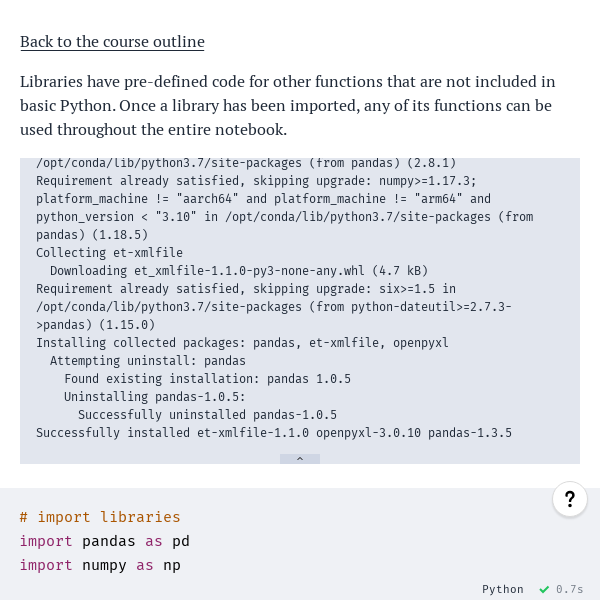 Back to the course outline

Libraries have pre-defined code for other functions that are not included in basic Python. Once a library has been imported, any of its functions can be used throughout the entire notebook.

/opt/conda/lib/python3.7/site-packages (from pandas) (2.8.1)
Requirement already satisfied, skipping upgrade: numpy>=1.17.3; platform_machine != "aarch64" and platform_machine != "arm64" and python_version < "3.10" in /opt/conda/lib/python3.7/site-packages (from pandas) (1.18.5)
Collecting et-xmlfile
  Downloading et_xmlfile-1.1.0-py3-none-any.whl (4.7 kB)
Requirement already satisfied, skipping upgrade: six>=1.5 in /opt/conda/lib/python3.7/site-packages (from python-dateutil>=2.7.3->pandas) (1.15.0)
Installing collected packages: pandas, et-xmlfile, openpyxl
  Attempting uninstall: pandas
    Found existing installation: pandas 1.0.5
    Uninstalling pandas-1.0.5:
      Successfully uninstalled pandas-1.0.5
Successfully installed et-xmlfile-1.1.0 openpyxl-3.0.10 pandas-1.3.5

?

# import libraries
import pandas as pd
import numpy as np

Python 0.7s